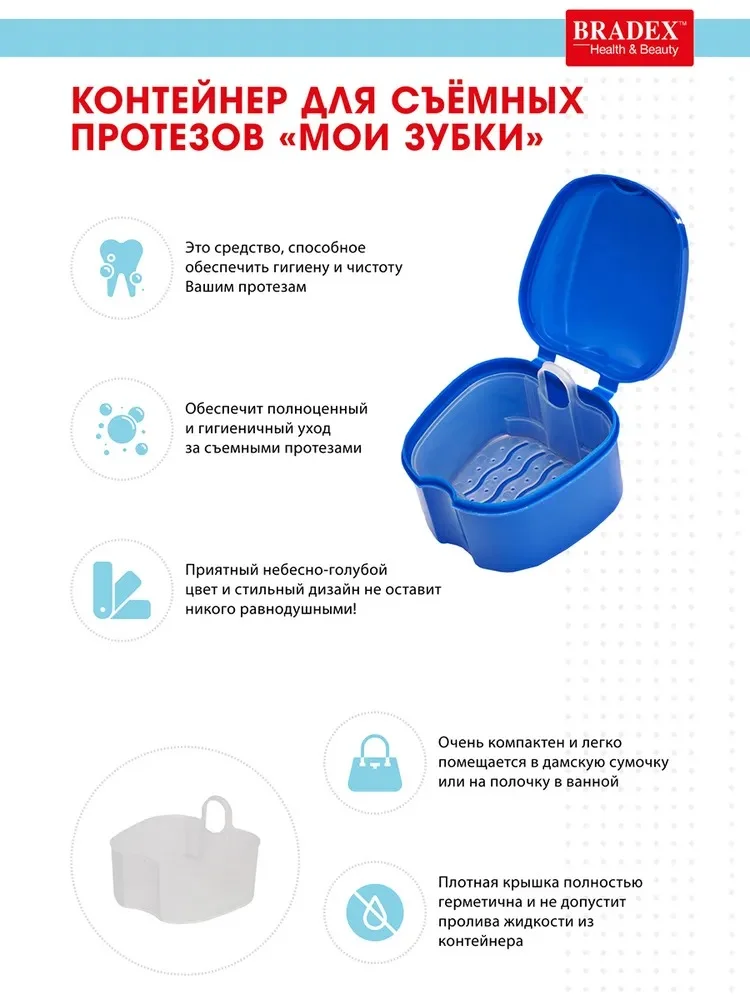 BRADEX™
Health & Beauty

КОНТЕЙНЕР ДЛЯ СЪЁМНЫХ ПРОТЕЗОВ «МОИ ЗУБКИ»

Это средство, способное обеспечить гигиену и чистоту Вашим протезам

Обеспечит полноценный и гигиеничный уход за съемными протезами

Приятный небесно-голубой цвет и стильный дизайн не оставит никого равнодушными!

Очень компактен и легко помещается в дамскую сумочку или на полочку в ванной

Плотная крышка полностью герметична и не допустит пролива жидкости из контейнера